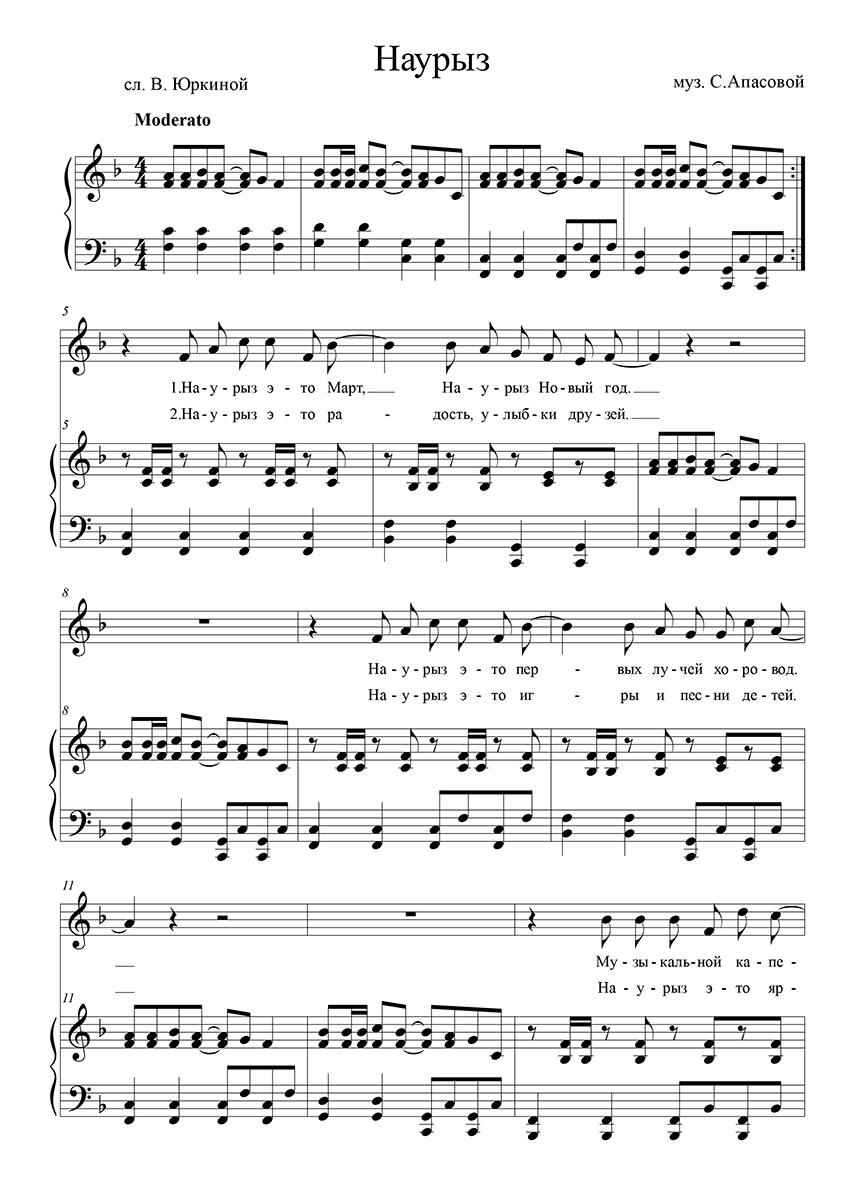 Наурыз

сл. В. Юркиной

муз. С.Апасовой

Moderato

5

1.На - у - рыз э - то Март, На - у - рыз Но - вый год.

2.На - у - рыз э - то ра - дость, у - лыб - ки дру - зей.

5

8

На - у - рыз э - то пер - вых лу - чей хо - ро - вод.

На - у - рыз э - то иг - ры и пес - ни де - тей.

8

11

Му - зы - каль - ной ка - пе -

На - у - рыз э - то яр -

11